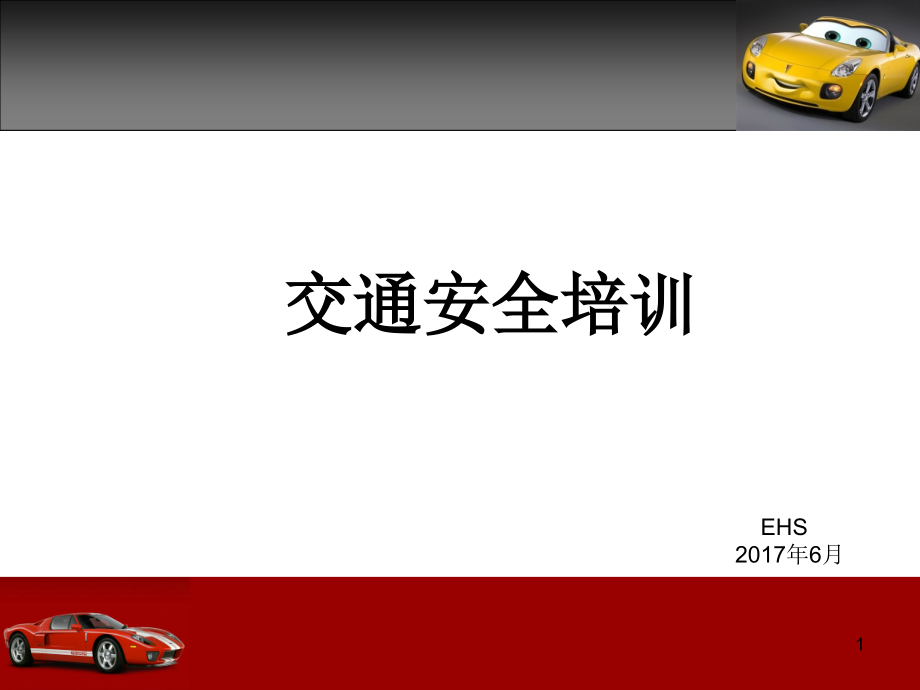 交通安全培训

EHS
2017年6月

1